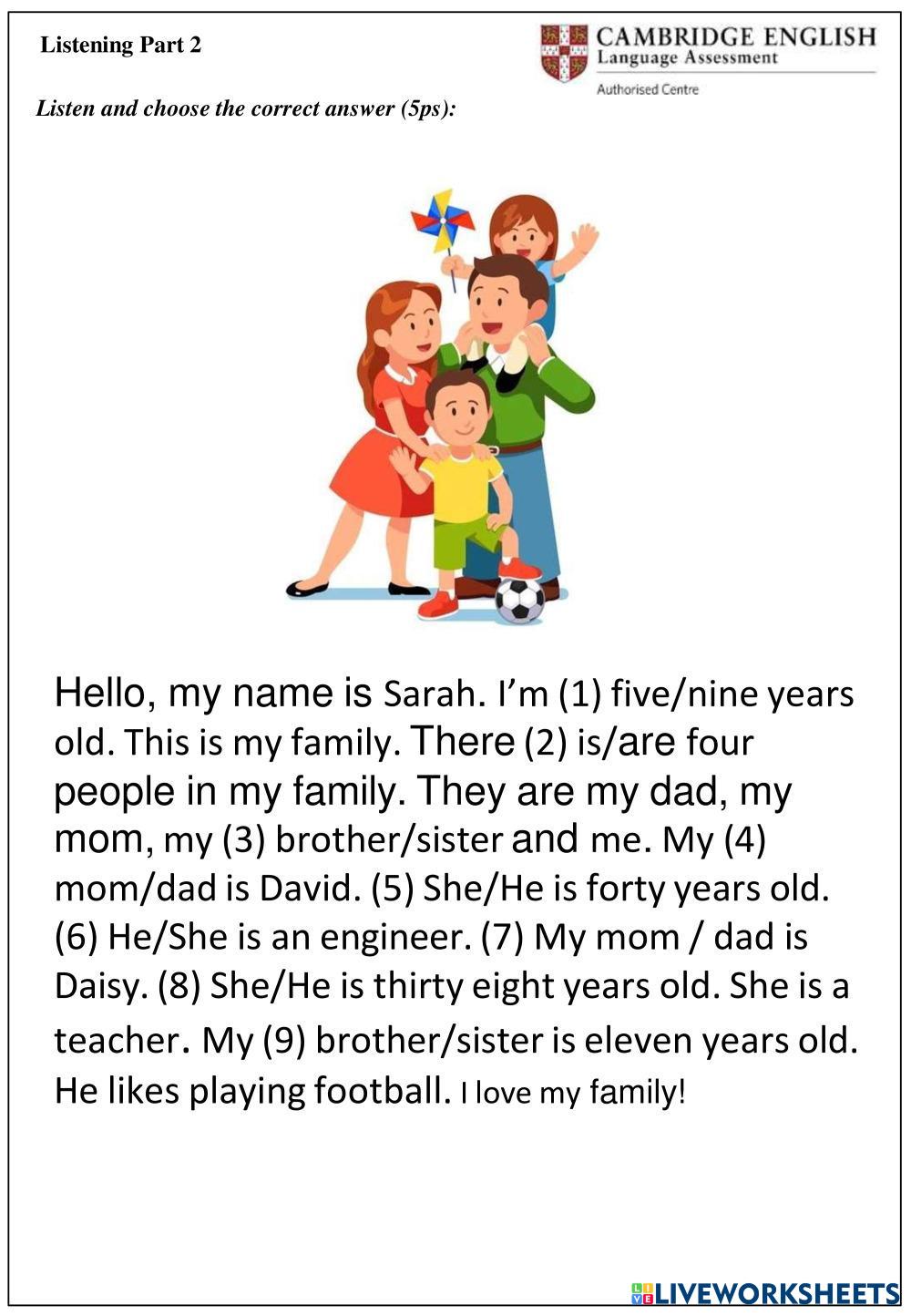 Listening Part 2

CAMBRIDGE ENGLISH
Language Assessment
Authorised Centre

Listen and choose the correct answer (5ps):

Hello, my name is Sarah. I'm (1) five/nine years old. This is my family. There (2) is/are four people in my family. They are my dad, my mom, my (3) brother/sister and me. My (4) mom/dad is David. (5) She/He is forty years old. (6) He/She is an engineer. (7) My mom / dad is Daisy. (8) She/He is thirty eight years old. She is a teacher. My (9) brother/sister is eleven years old. He likes playing football. I love my family!

LIVEWORKSHEETS